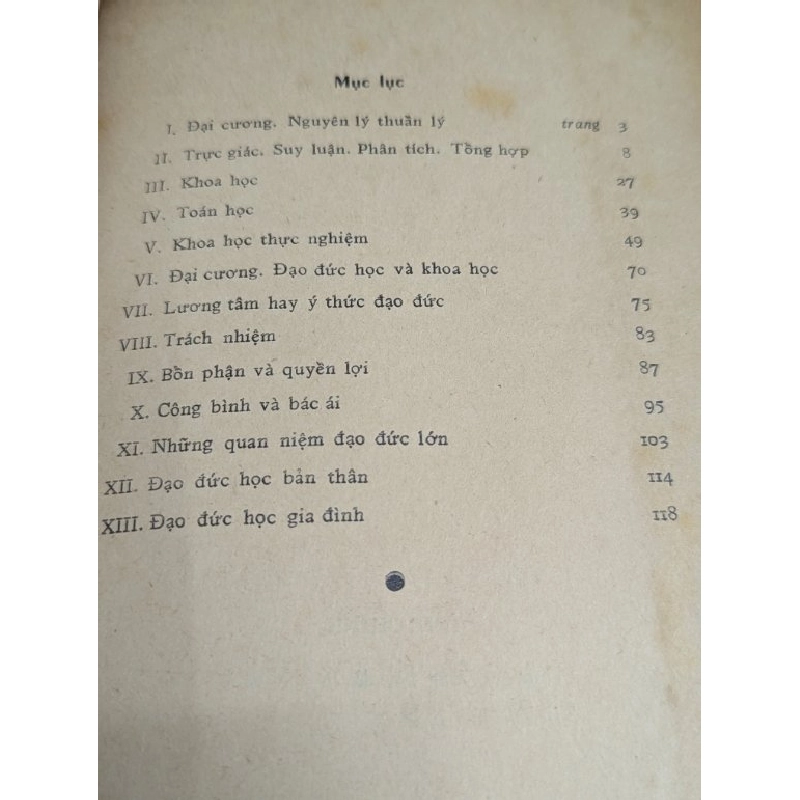 Mục lục

I. Đại cương. Nguyên lý thuần lý trang 3
II. Trực giác. Suy luận. Phân tích. Tổng hợp 8
III. Khoa học 27
IV. Toán học 39
V. Khoa học thực nghiệm 49
VI. Đại cương. Đạo đức học và khoa học 70
VII. Lương tâm hay ý thức đạo đức 75
VIII. Trách nhiệm 83
IX. Bổn phận và quyền lợi 87
X. Công bình và bác ái 95
XI. Những quan niệm đạo đức lớn 103
XII. Đạo đức học bản thân 114
XIII. Đạo đức học gia đình 118